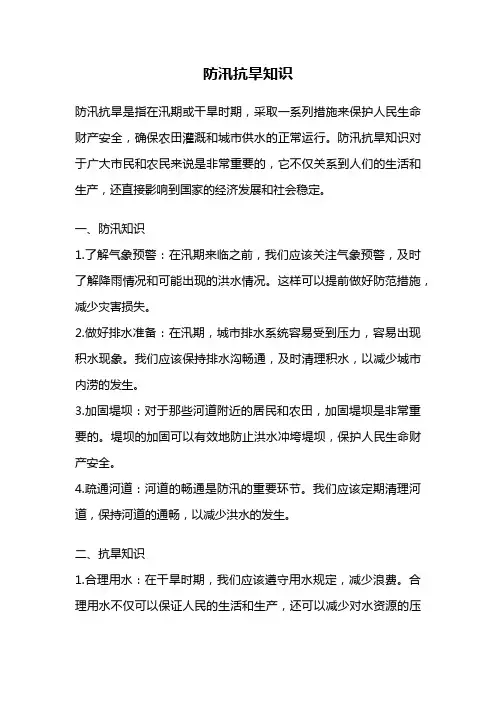 防汛抗旱知识

防汛抗旱是指在汛期或干旱时期，采取一系列措施来保护人民生命财产安全，确保农田灌溉和城市供水的正常运行。防汛抗旱知识对于广大市民和农民来说是非常重要的，它不仅关系到人们的生活和生产，还直接影响到国家的经济发展和社会稳定。

一、防汛知识

1.了解气象预警：在汛期来临之前，我们应该关注气象预警，及时了解降雨情况和可能出现的洪水情况。这样可以提前做好防范措施，减少灾害损失。

2.做好排水准备：在汛期，城市排水系统容易受到压力，容易出现积水现象。我们应该保持排水沟畅通，及时清理积水，以减少城市内涝的发生。

3.加固堤坝：对于那些河道附近的居民和农田，加固堤坝是非常重要的。堤坝的加固可以有效地防止洪水冲垮堤坝，保护人民生命财产安全。

4.疏通河道：河道的畅通是防汛的重要环节。我们应该定期清理河道，保持河道的通畅，以减少洪水的发生。

二、抗旱知识

1.合理用水：在干旱时期，我们应该遵守用水规定，减少浪费。合理用水不仅可以保证人民的生活和生产，还可以减少对水资源的压